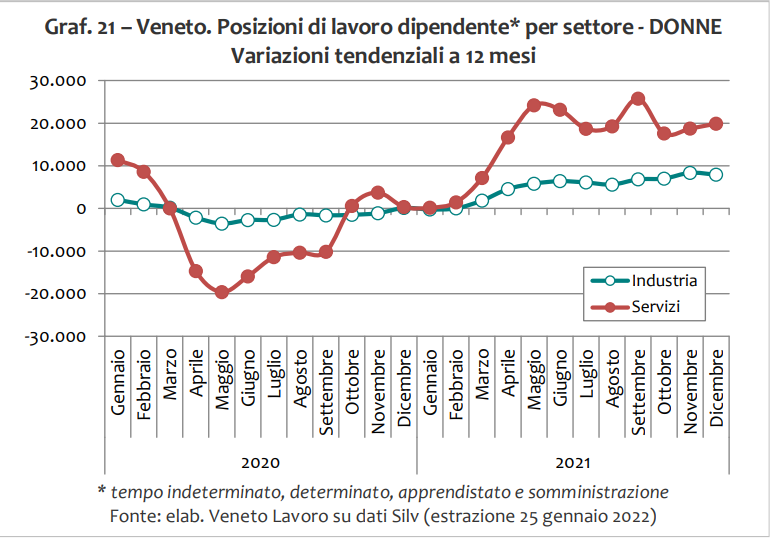 Graf. 21 – Veneto. Posizioni di lavoro dipendente* per settore - DONNE
Variazioni tendenziali a 12 mesi

30.000
20.000
10.000
0
-10.000
-20.000
-30.000

Industria
Servizi

Gennaio
Febbraio
Marzo
Aprile
Maggio
Giugno
Luglio
Agosto
Settembre
Ottobre
Novembre
Dicembre
Gennaio
Febbraio
Marzo
Aprile
Maggio
Giugno
Luglio
Agosto
Settembre
Ottobre
Novembre
Dicembre

2020
2021

* tempo indeterminato, determinato, apprendistato e somministrazione
Fonte: elab. Veneto Lavoro su dati Silv (estrazione 25 gennaio 2022)